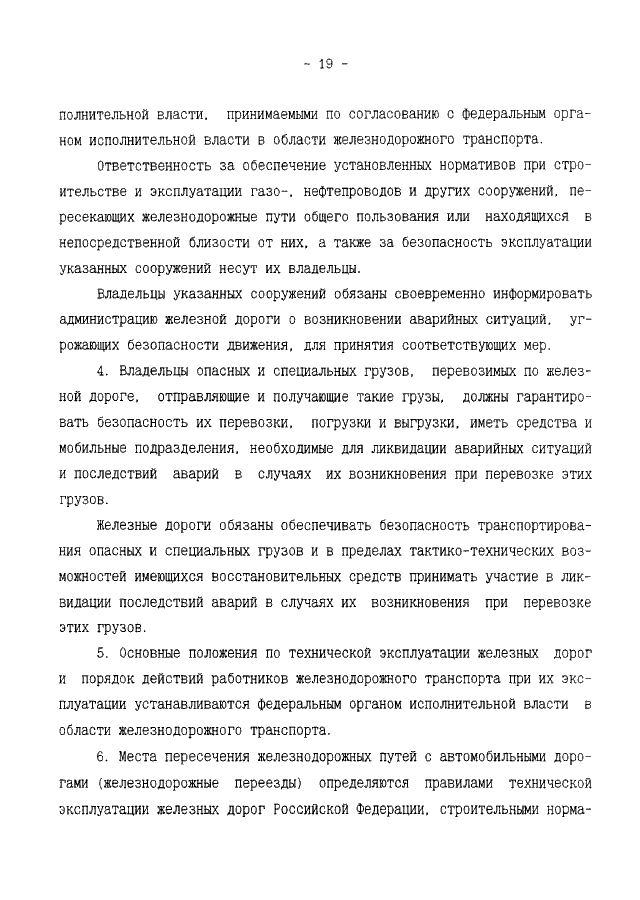 - 19 -

полнительной власти, принимаемыми по согласованию с федеральным органом исполнительной власти в области железнодорожного транспорта.

Ответственность за обеспечение установленных нормативов при строительстве и эксплуатации газо-, нефтепроводов и других сооружений, пересекающих железнодорожные пути общего пользования или находящихся в непосредственной близости от них, а также за безопасность эксплуатации указанных сооружений несут их владельцы.

Владельцы указанных сооружений обязаны своевременно информировать администрацию железной дороги о возникновении аварийных ситуаций, угрожающих безопасности движения, для принятия соответствующих мер.

4. Владельцы опасных и специальных грузов, перевозимых по железной дороге, отправляющие и получающие такие грузы, должны гарантировать безопасность их перевозки, погрузки и выгрузки, иметь средства и мобильные подразделения, необходимые для ликвидации аварийных ситуаций и последствий аварий в случаях их возникновения при перевозке этих грузов.

Железные дороги обязаны обеспечивать безопасность транспортирования опасных и специальных грузов и в пределах тактико-технических возможностей имеющихся восстановительных средств принимать участие в ликвидации последствий аварий в случаях их возникновения при перевозке этих грузов.

5. Основные положения по технической эксплуатации железных дорог и порядок действий работников железнодорожного транспорта при их эксплуатации устанавливаются федеральным органом исполнительной власти в области железнодорожного транспорта.

6. Места пересечения железнодорожных путей с автомобильными дорогами (железнодорожные переезды) определяются правилами технической эксплуатации железных дорог Российской Федерации, строительными норма-